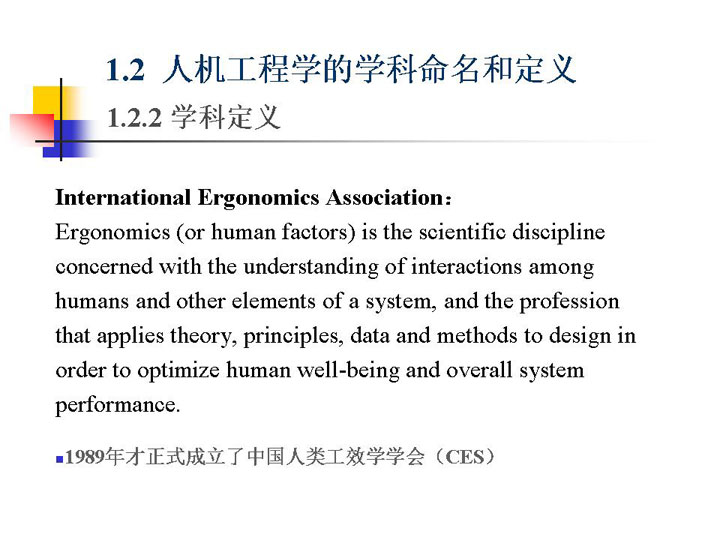 1.2 人机工程学的学科命名和定义

1.2.2 学科定义

International Ergonomics Association：
Ergonomics (or human factors) is the scientific discipline concerned with the understanding of interactions among humans and other elements of a system, and the profession that applies theory, principles, data and methods to design in order to optimize human well-being and overall system performance.

1989年才正式成立了中国人类工效学学会（CES）